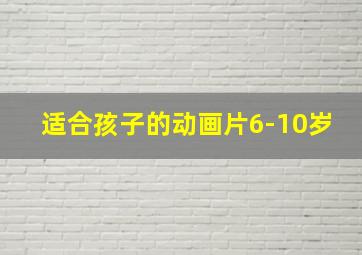 适合孩子的动画片6-10岁